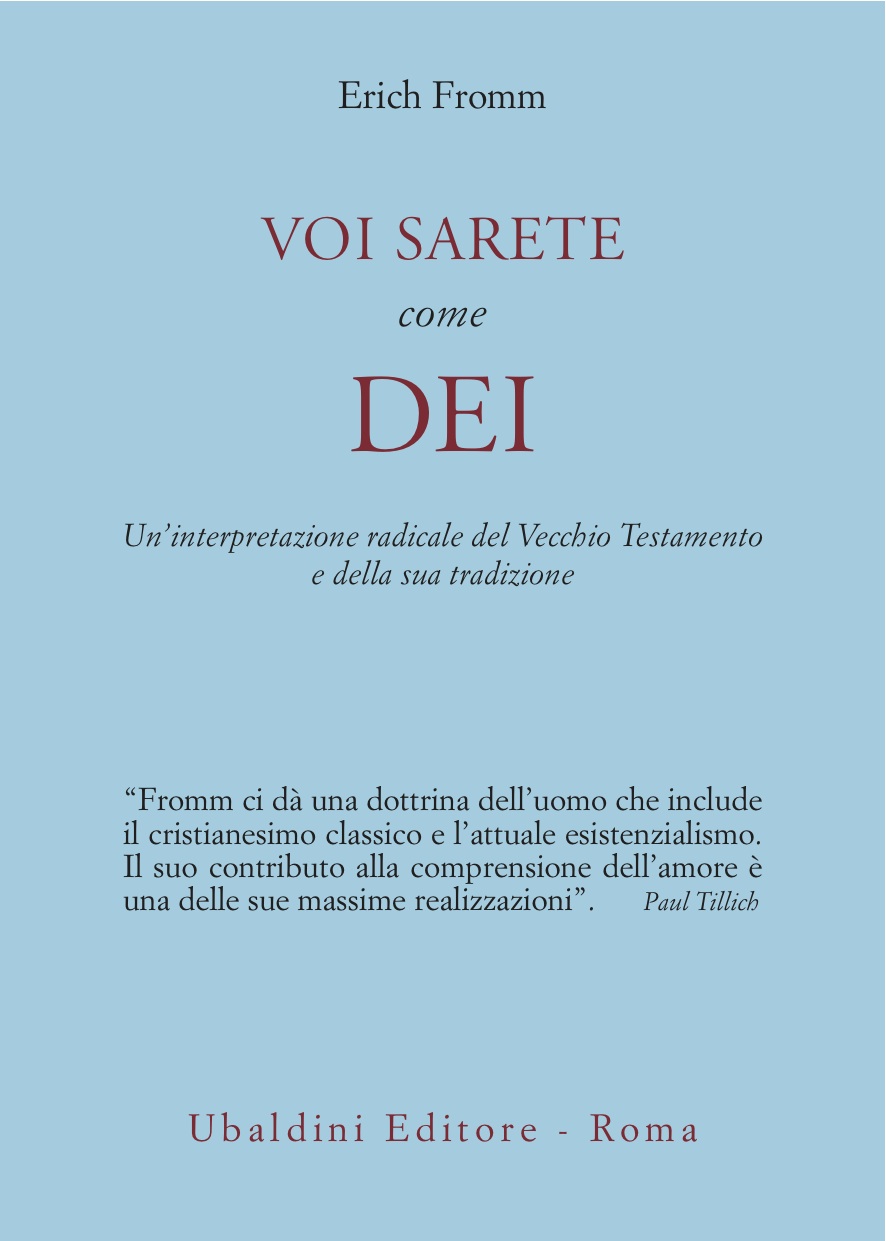 Erich Fromm

VOI SARETE
come
DEI

Un'interpretazione radicale del Vecchio Testamento e della sua tradizione

"Fromm ci dà una dottrina dell'uomo che include il cristianesimo classico e l'attuale esistenzialismo. Il suo contributo alla comprensione dell'amore è una delle sue massime realizzazioni". Paul Tillich

Ubaldini Editore - Roma